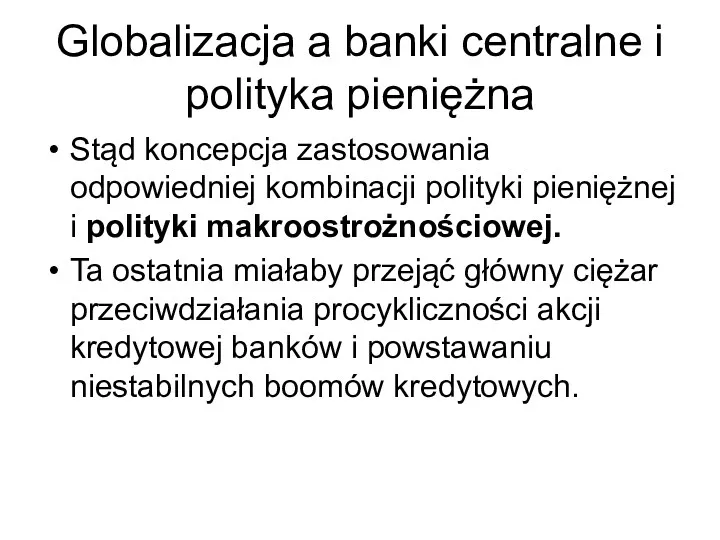 Globalizacja a banki centralne i polityka pieniężna

• Stąd koncepcja zastosowania odpowiedniej kombinacji polityki pieniężnej i polityki makroostrożnościowej.

• Ta ostatnia miałaby przejąć główny ciężar przeciwdziałania procykliczności akcji kredytowej banków i powstawaniu niestabilnych boomów kredytowych.